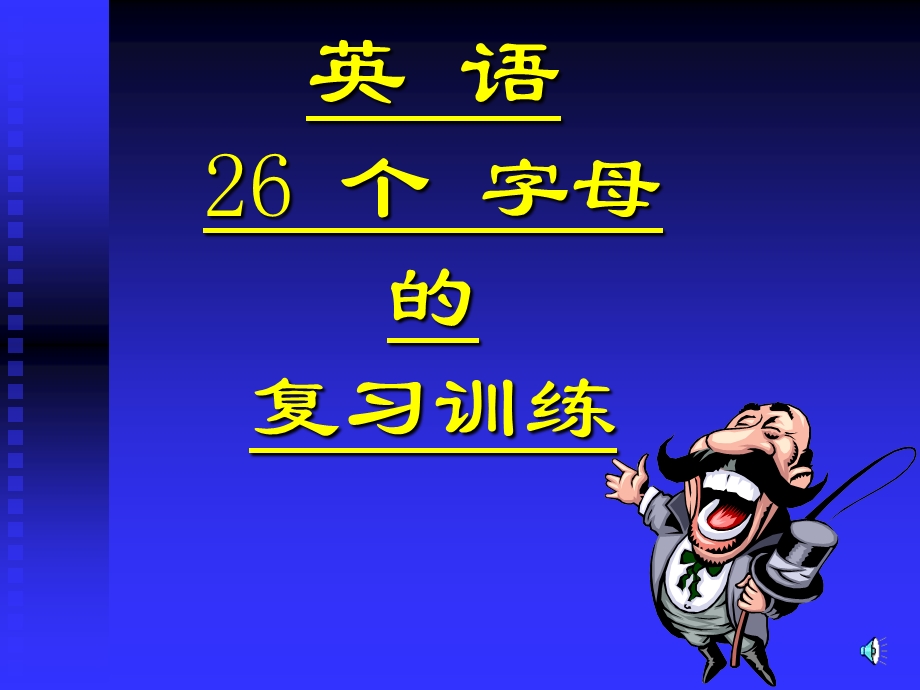 英 语

26 个 字母

的

复习训练